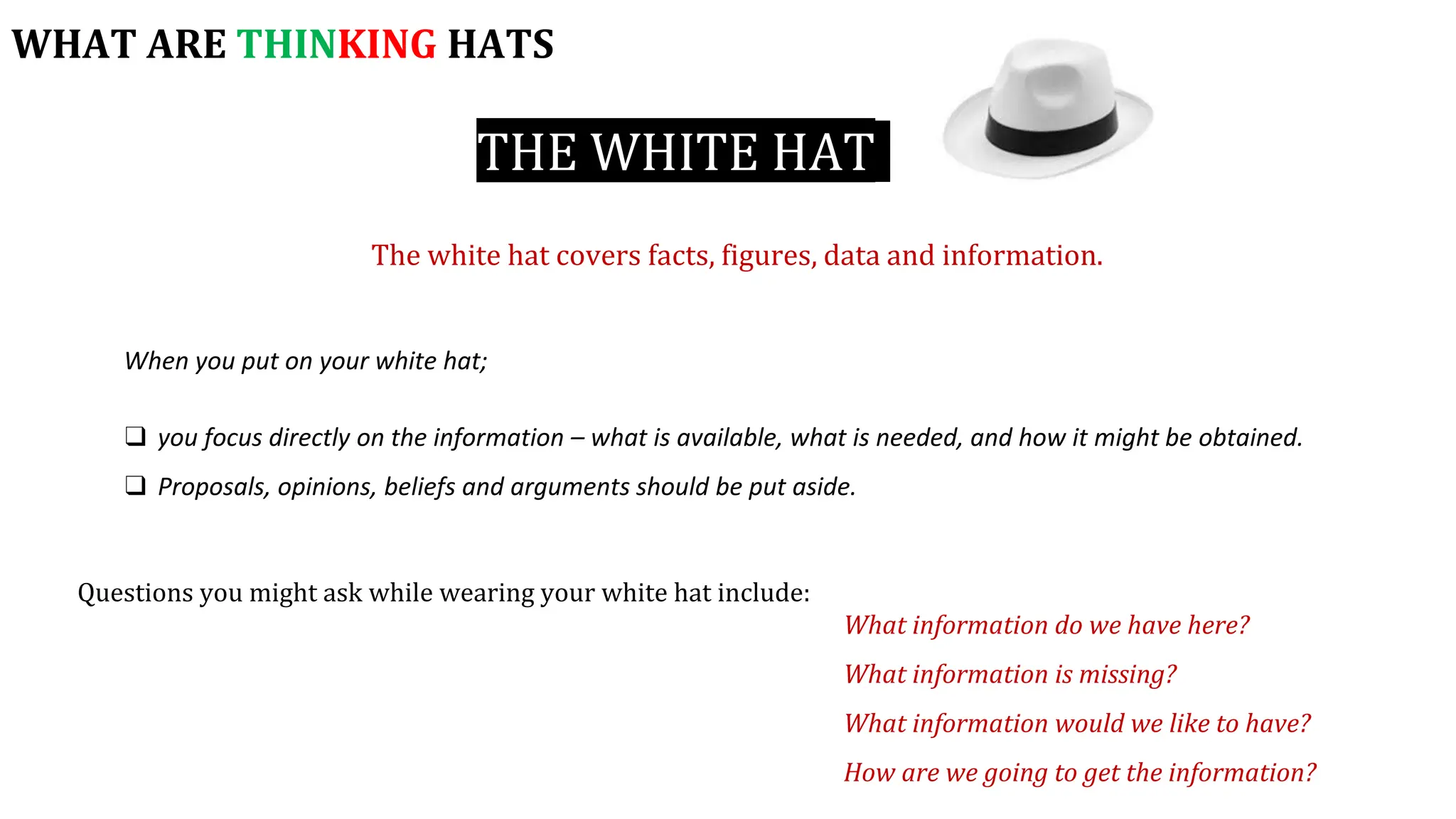 WHAT ARE THINKING HATS

THE WHITE HAT

The white hat covers facts, figures, data and information.

When you put on your white hat;

❑ you focus directly on the information – what is available, what is needed, and how it might be obtained.

❑ Proposals, opinions, beliefs and arguments should be put aside.

Questions you might ask while wearing your white hat include:

What information do we have here?

What information is missing?

What information would we like to have?

How are we going to get the information?